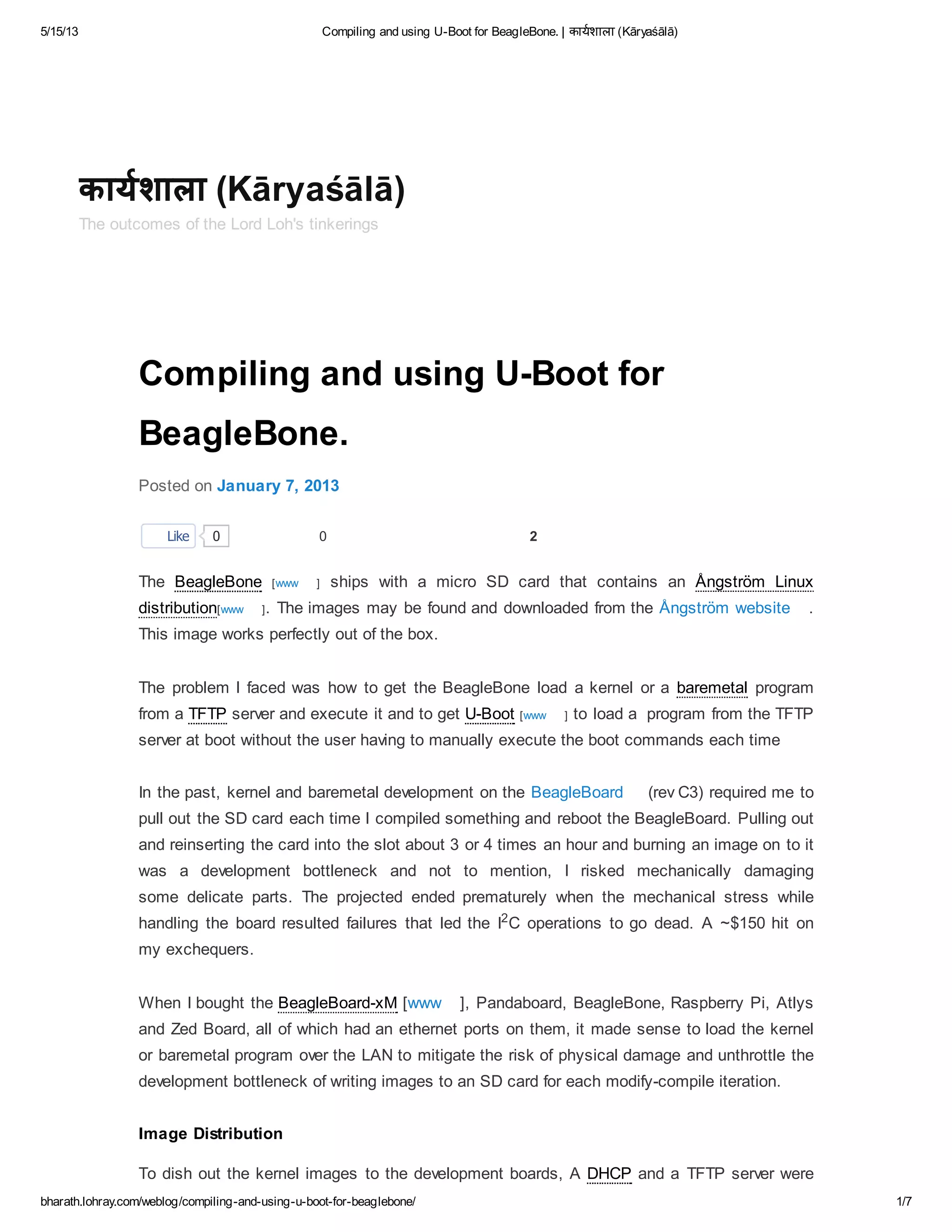 5/15/13

Compiling and using U-Boot for BeagleBone. | कार्यशाला (Kāryaśālā)

कार्यशाला (Kāryaśālā)

The outcomes of the Lord Loh's tinkerings

Compiling and using U-Boot for BeagleBone.

Posted on January 7, 2013

Like 0 0 2

The BeagleBone [www ] ships with a micro SD card that contains an Ångström Linux distribution[www ]. The images may be found and downloaded from the Ångström website . This image works perfectly out of the box.

The problem I faced was how to get the BeagleBone load a kernel or a baremetal program from a TFTP server and execute it and to get U-Boot [www ] to load a program from the TFTP server at boot without the user having to manually execute the boot commands each time

In the past, kernel and baremetal development on the BeagleBoard (rev C3) required me to pull out the SD card each time I compiled something and reboot the BeagleBoard. Pulling out and reinserting the card into the slot about 3 or 4 times an hour and burning an image on to it was a development bottleneck and not to mention, I risked mechanically damaging some delicate parts. The projected ended prematurely when the mechanical stress while handling the board resulted failures that led the $I^2C$ operations to go dead. A ~$150 hit on my exchequers.

When I bought the BeagleBoard-xM [www ], Pandaboard, BeagleBone, Raspberry Pi, Atlys and Zed Board, all of which had an ethernet ports on them, it made sense to load the kernel or baremetal program over the LAN to mitigate the risk of physical damage and unthrottle the development bottleneck of writing images to an SD card for each modify-compile iteration.

Image Distribution

To dish out the kernel images to the development boards, A DHCP and a TFTP server were

bharath.lohray.com/weblog/compiling-and-using-u-boot-for-beaglebone/

1/7